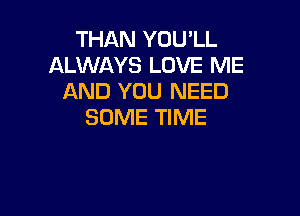 THAN YOU'LL
ALWAYS LOVE ME
AND YOU NEED
SOME TIME